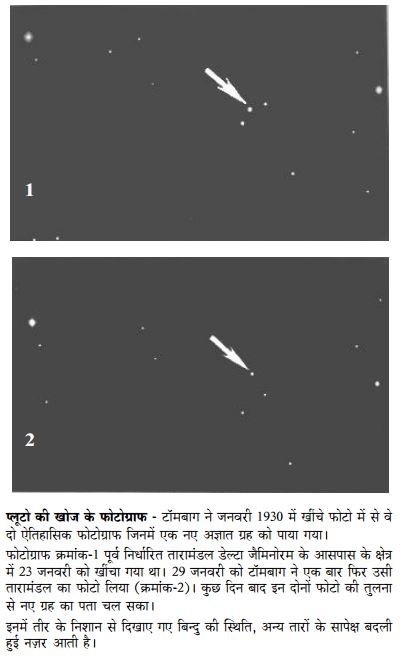 1

2

प्लूटो की खोज के फोटोग्राफ - टॉमबाग ने जनवरी 1930 में खींचे फोटो में से वे दो ऐतिहासिक फोटोग्राफ जिनमें एक नए अज्ञात ग्रह को पाया गया।

फोटोग्राफ क्रमांक-1 पूर्व निर्धारित तारामंडल डेल्टा जैमिनोरम के आसपास के क्षेत्र में 23 जनवरी को खींचा गया था। 29 जनवरी को टॉमबाग ने एक बार फिर उसी तारामंडल का फोटो लिया (क्रमांक-2)। कुछ दिन बाद इन दोनों फोटो की तुलना से नए ग्रह का पता चल सका।

इनमें तीर के निशान से दिखाए गए बिन्दु की स्थिति, अन्य तारों के सापेक्ष बदली हुई नज़र आती है।